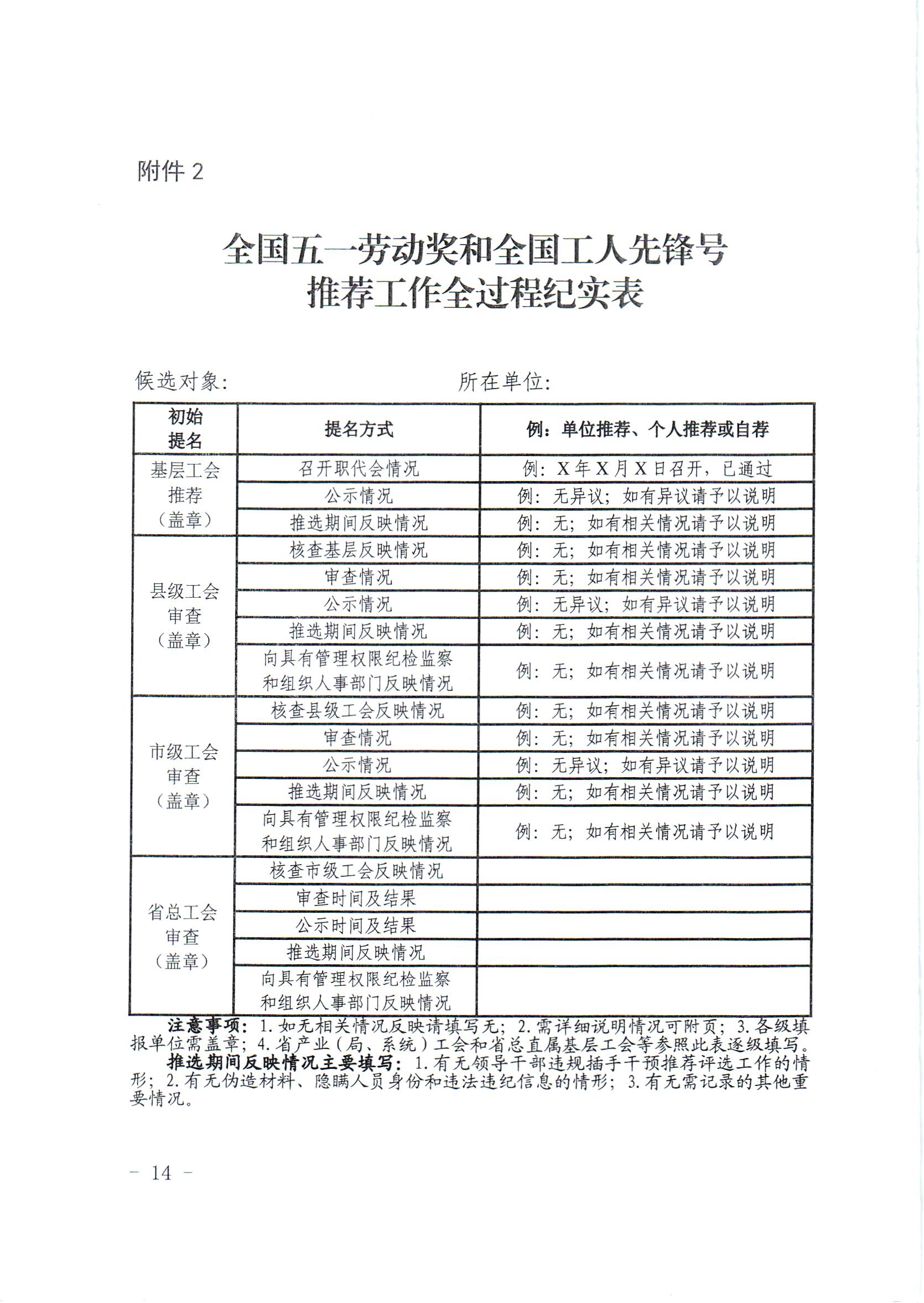 附件 2

全国五一劳动奖和全国工人先锋号
推荐工作全过程纪实表

候选对象：　　　　　　　　所在单位：

| 初始提名 | 提名方式 | 例：单位推荐、个人推荐或自荐 |
|---|---|---|
| 基层工会推荐（盖章） | 召开职代会情况 | 例：X 年 X 月 X 日召开，已通过 |
| | 公示情况 | 例：无异议；如有异议请予以说明 |
| | 推选期间反映情况 | 例：无；如有相关情况请予以说明 |
| 县级工会审查（盖章） | 核查基层反映情况 | 例：无；如有相关情况请予以说明 |
| | 审查情况 | 例：无；如有相关情况请予以说明 |
| | 公示情况 | 例：无异议；如有异议请予以说明 |
| | 推选期间反映情况 | 例：无；如有相关情况请予以说明 |
| | 向具有管理权限纪检监察和组织人事部门反映情况 | 例：无；如有相关情况请予以说明 |
| 市级工会审查（盖章） | 核查县级工会反映情况 | 例：无；如有相关情况请予以说明 |
| | 审查情况 | 例：无；如有相关情况请予以说明 |
| | 公示情况 | 例：无异议；如有异议请予以说明 |
| | 推选期间反映情况 | 例：无；如有相关情况请予以说明 |
| | 向具有管理权限纪检监察和组织人事部门反映情况 | 例：无；如有相关情况请予以说明 |
| 省总工会审查（盖章） | 核查市级工会反映情况 | |
| | 审查时间及结果 | |
| | 公示时间及结果 | |
| | 推选期间反映情况 | |
| | 向具有管理权限纪检监察和组织人事部门反映情况 | |

注意事项：1. 如无相关情况反映请填写无；2. 需详细说明情况可附页；3. 各级填报单位需盖章；4. 省产业（局、系统）工会和省总直属基层工会等参照此表逐级填写。

推选期间反映情况主要填写：1. 有无领导干部违规插手干预推荐评选工作的情形；2. 有无伪造材料、隐瞒人员身份和违法违纪信息的情形；3. 有无需记录的其他重要情况。

－ 14 －